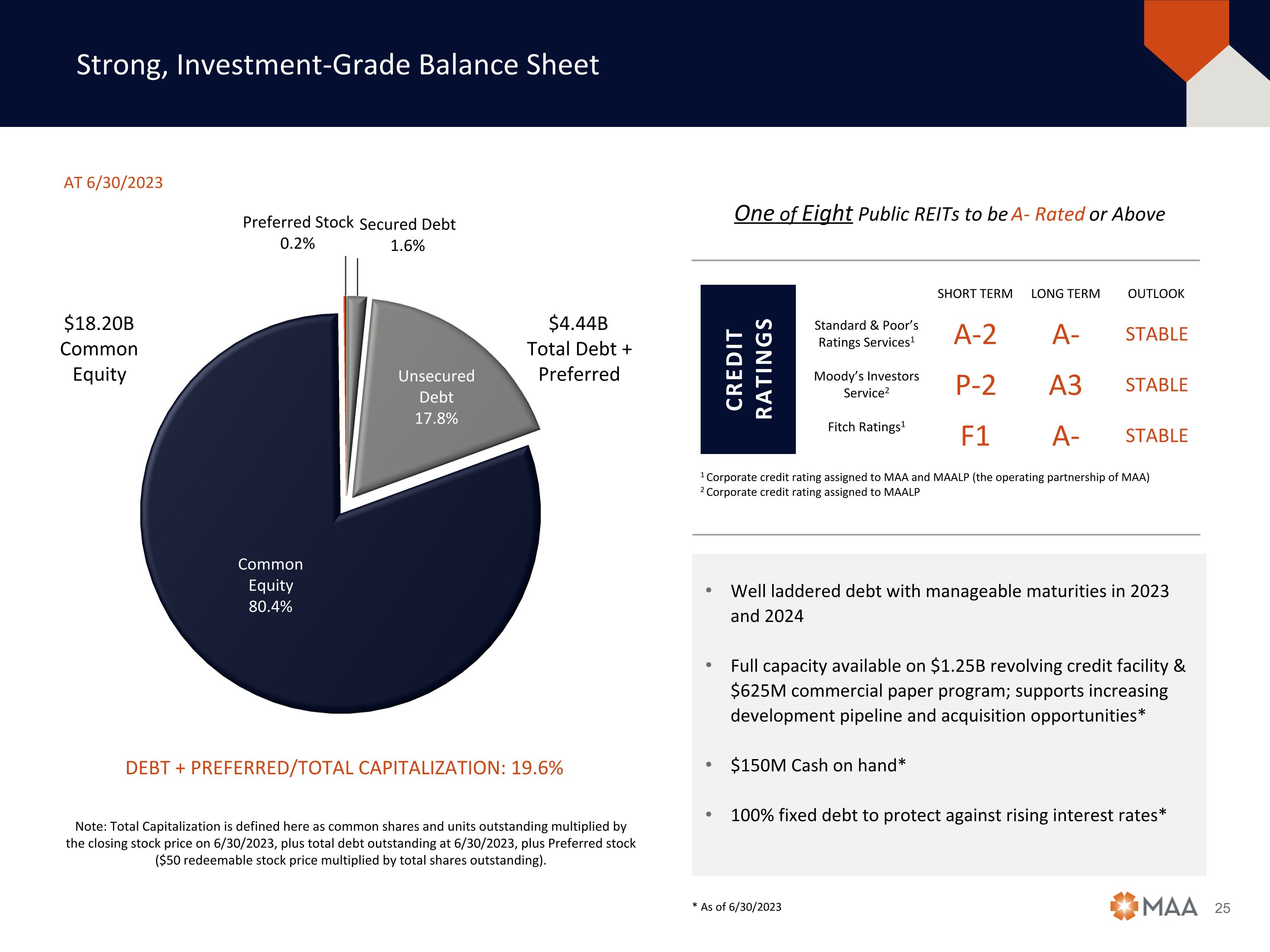 Strong, Investment-Grade Balance Sheet

AT 6/30/2023

Preferred Stock 0.2%

Secured Debt 1.6%

$18.20B Common Equity

$4.44B Total Debt + Preferred

Unsecured Debt 17.8%

Common Equity 80.4%

DEBT + PREFERRED/TOTAL CAPITALIZATION: 19.6%

Note: Total Capitalization is defined here as common shares and units outstanding multiplied by the closing stock price on 6/30/2023, plus total debt outstanding at 6/30/2023, plus Preferred stock ($50 redeemable stock price multiplied by total shares outstanding).

One of Eight Public REITs to be A- Rated or Above

CREDIT RATINGS

| | SHORT TERM | LONG TERM | OUTLOOK |
|---|---|---|---|
| Standard & Poor's Ratings Services$^1$ | A-2 | A- | STABLE |
| Moody's Investors Service$^2$ | P-2 | A3 | STABLE |
| Fitch Ratings$^1$ | F1 | A- | STABLE |

$^1$ Corporate credit rating assigned to MAA and MAALP (the operating partnership of MAA)
$^2$ Corporate credit rating assigned to MAALP

• Well laddered debt with manageable maturities in 2023 and 2024

• Full capacity available on $1.25B revolving credit facility & $625M commercial paper program; supports increasing development pipeline and acquisition opportunities*

• $150M Cash on hand*

• 100% fixed debt to protect against rising interest rates*

* As of 6/30/2023

MAA 25